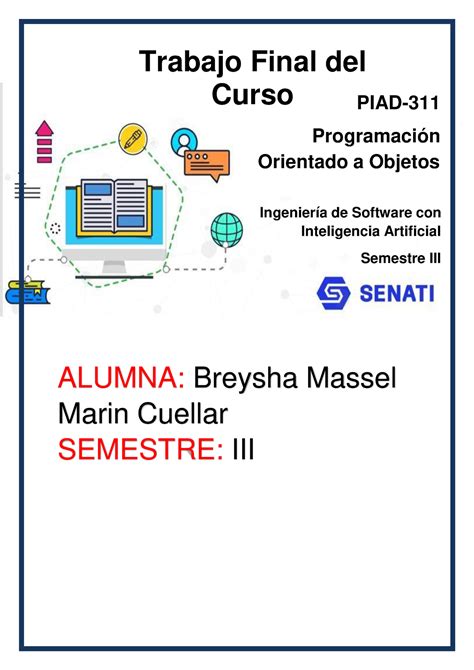 Trabajo Final del Curso

PIAD-311

Programación Orientado a Objetos

Ingeniería de Software con Inteligencia Artificial

Semestre III

SENATI

ALUMNA: Breysha Massel Marin Cuellar
SEMESTRE: III